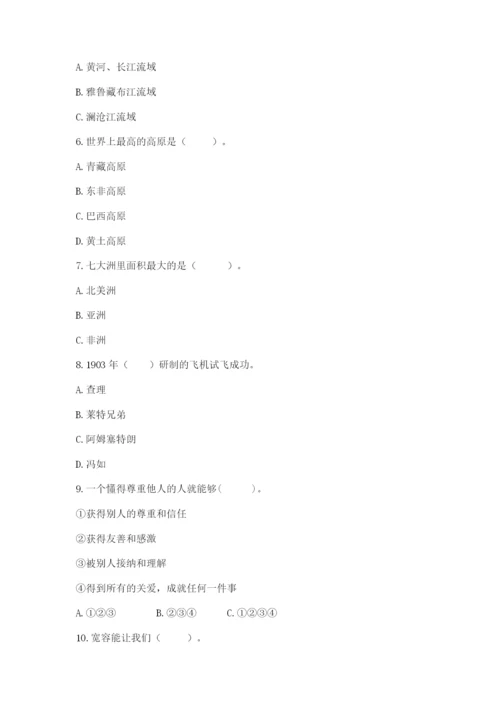 A. 黄河、长江流域

B. 雅鲁藏布江流域

C. 澜沧江流域

6. 世界上最高的高原是（　　）。

A. 青藏高原

B. 东非高原

C. 巴西高原

D. 黄土高原

7. 七大洲里面积最大的是（　　）。

A. 北美洲

B. 亚洲

C. 非洲

8. 1903 年（　　）研制的飞机试飞成功。

A. 查理

B. 莱特兄弟

C. 阿姆塞特朗

D. 冯如

9. 一个懂得尊重他人的人就能够(　　)。

①获得别人的尊重和信任

②获得友善和感激

③被别人接纳和理解

④得到所有的关爱，成就任何一件事

A. ①②③　　B. ②③④　　C. ①②③④

10. 宽容能让我们（　　）。